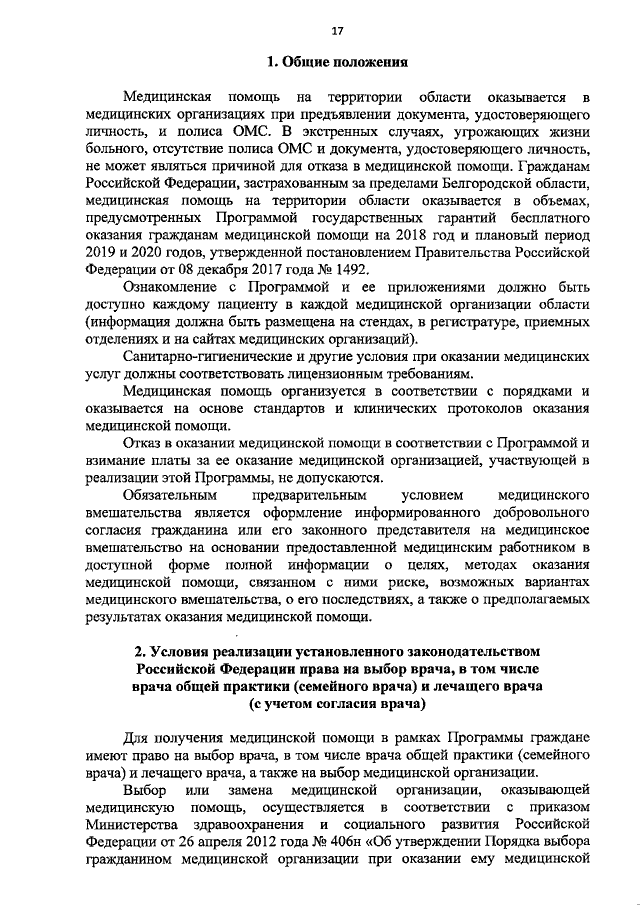 17

1. Общие положения

Медицинская помощь на территории области оказывается в медицинских организациях при предъявлении документа, удостоверяющего личность, и полиса ОМС. В экстренных случаях, угрожающих жизни больного, отсутствие полиса ОМС и документа, удостоверяющего личность, не может являться причиной для отказа в медицинской помощи. Гражданам Российской Федерации, застрахованным за пределами Белгородской области, медицинская помощь на территории области оказывается в объемах, предусмотренных Программой государственных гарантий бесплатного оказания гражданам медицинской помощи на 2018 год и плановый период 2019 и 2020 годов, утвержденной постановлением Правительства Российской Федерации от 08 декабря 2017 года № 1492.

Ознакомление с Программой и ее приложениями должно быть доступно каждому пациенту в каждой медицинской организации области (информация должна быть размещена на стендах, в регистратуре, приемных отделениях и на сайтах медицинских организаций).

Санитарно-гигиенические и другие условия при оказании медицинских услуг должны соответствовать лицензионным требованиям.

Медицинская помощь организуется в соответствии с порядками и оказывается на основе стандартов и клинических протоколов оказания медицинской помощи.

Отказ в оказании медицинской помощи в соответствии с Программой и взимание платы за ее оказание медицинской организацией, участвующей в реализации этой Программы, не допускаются.

Обязательным предварительным условием медицинского вмешательства является оформление информированного добровольного согласия гражданина или его законного представителя на медицинское вмешательство на основании предоставленной медицинским работником в доступной форме полной информации о целях, методах оказания медицинской помощи, связанном с ними риске, возможных вариантах медицинского вмешательства, о его последствиях, а также о предполагаемых результатах оказания медицинской помощи.

2. Условия реализации установленного законодательством Российской Федерации права на выбор врача, в том числе врача общей практики (семейного врача) и лечащего врача (с учетом согласия врача)

Для получения медицинской помощи в рамках Программы граждане имеют право на выбор врача, в том числе врача общей практики (семейного врача) и лечащего врача, а также на выбор медицинской организации.

Выбор или замена медицинской организации, оказывающей медицинскую помощь, осуществляется в соответствии с приказом Министерства здравоохранения и социального развития Российской Федерации от 26 апреля 2012 года № 406н «Об утверждении Порядка выбора гражданином медицинской организации при оказании ему медицинской